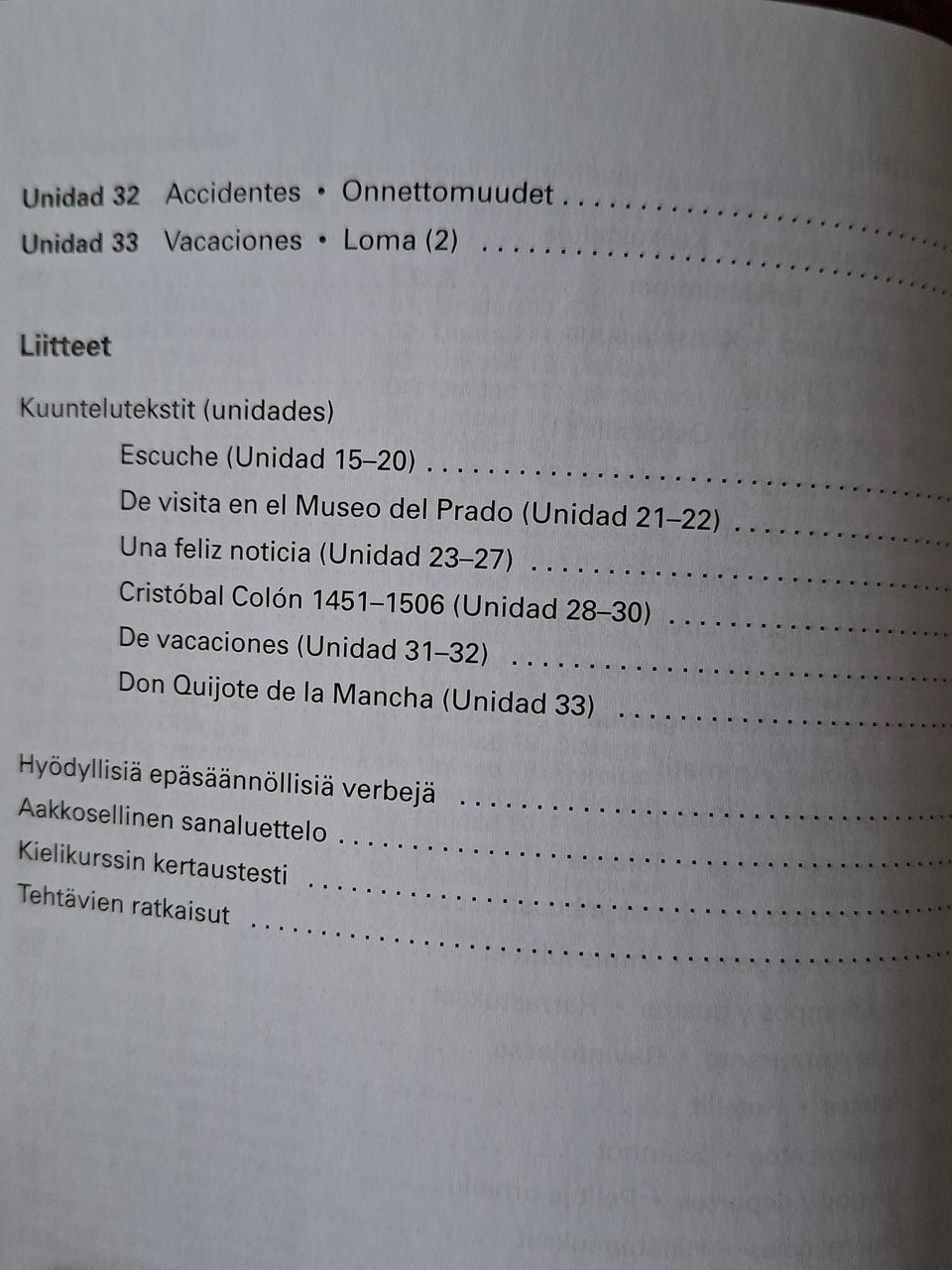 Unidad 32 Accidentes • Onnettomuudet

Unidad 33 Vacaciones • Loma (2)

Liitteet

Kuuntelutekstit (unidades)

Escuche (Unidad 15–20)

De visita en el Museo del Prado (Unidad 21–22)

Una feliz noticia (Unidad 23–27)

Cristóbal Colón 1451–1506 (Unidad 28–30)

De vacaciones (Unidad 31–32)

Don Quijote de la Mancha (Unidad 33)

Hyödyllisiä epäsäännöllisiä verbejä

Aakkosellinen sanaluettelo

Kielikurssin kertaustesti

Tehtävien ratkaisut